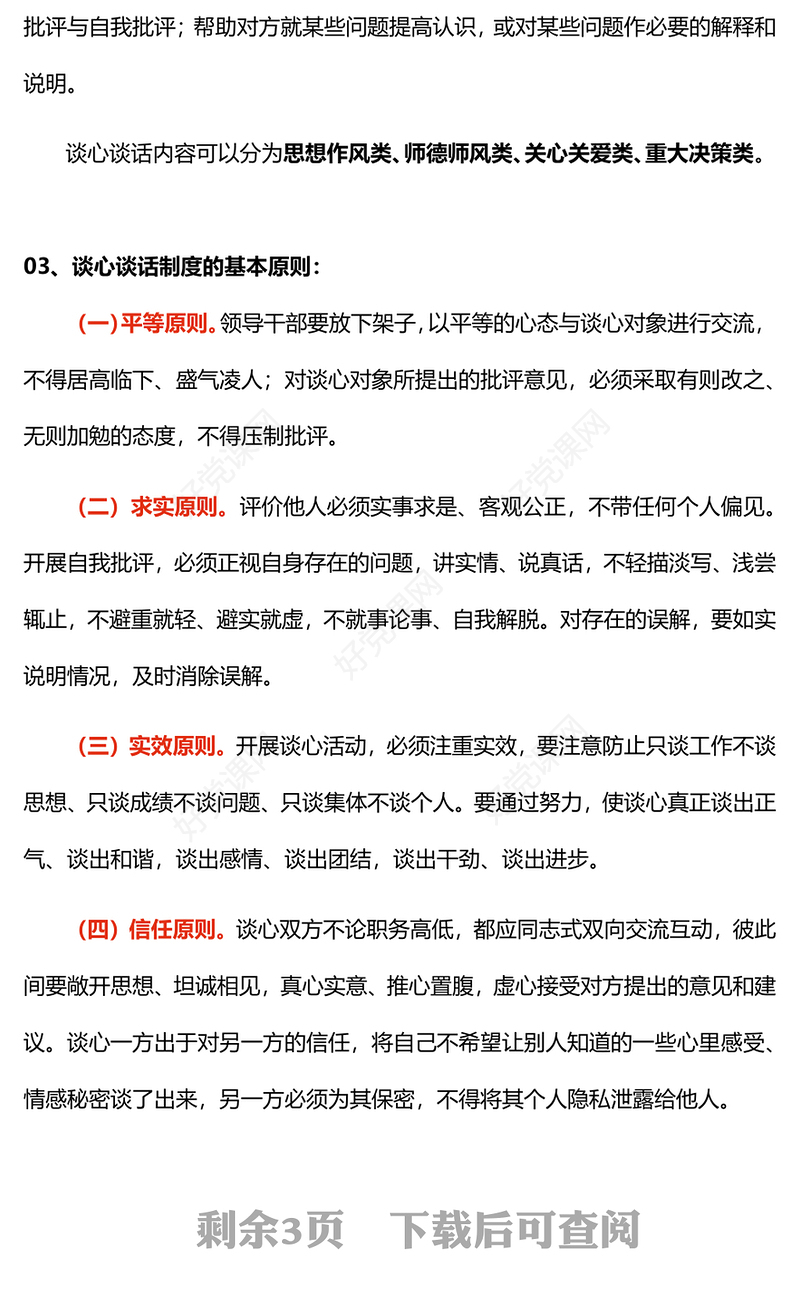 批评与自我批评；帮助对方就某些问题提高认识，或对某些问题作必要的解释和说明。

谈心谈话内容可以分为思想作风类、师德师风类、关心关爱类、重大决策类。

03、谈心谈话制度的基本原则：

(一)平等原则。领导干部要放下架子，以平等的心态与谈心对象进行交流，不得居高临下、盛气凌人；对谈心对象所提出的批评意见，必须采取有则改之、无则加勉的态度，不得压制批评。

（二）求实原则。评价他人必须实事求是、客观公正，不带任何个人偏见。开展自我批评，必须正视自身存在的问题，讲实情、说真话，不轻描淡写、浅尝辄止，不避重就轻、避实就虚，不就事论事、自我解脱。对存在的误解，要如实说明情况，及时消除误解。

（三）实效原则。开展谈心活动，必须注重实效，要注意防止只谈工作不谈思想、只谈成绩不谈问题、只谈集体不谈个人。要通过努力，使谈心真正谈出正气、谈出和谐，谈出感情、谈出团结，谈出干劲、谈出进步。

（四）信任原则。谈心双方不论职务高低，都应同志式双向交流互动，彼此间要敞开思想、坦诚相见，真心实意、推心置腹，虚心接受对方提出的意见和建议。谈心一方出于对另一方的信任，将自己不希望让别人知道的一些心里感受、情感秘密谈了出来，另一方必须为其保密，不得将其个人隐私泄露给他人。

好党课网

剩余3页　下载后可查阅